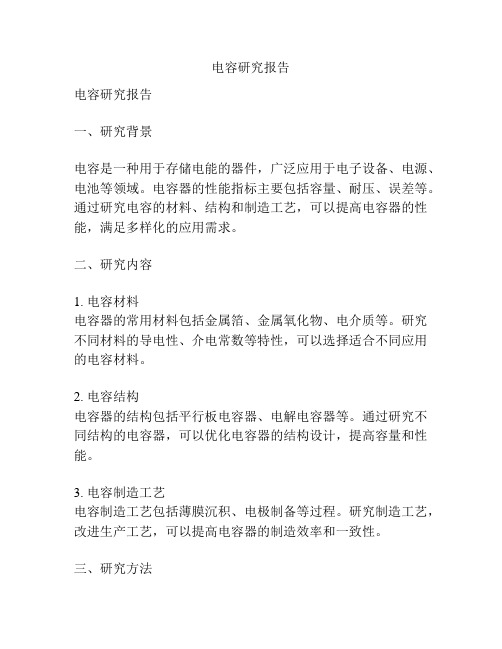 电容研究报告

电容研究报告

一、研究背景

电容是一种用于存储电能的器件，广泛应用于电子设备、电源、电池等领域。电容器的性能指标主要包括容量、耐压、误差等。通过研究电容的材料、结构和制造工艺，可以提高电容器的性能，满足多样化的应用需求。

二、研究内容

1. 电容材料
电容器的常用材料包括金属箔、金属氧化物、电介质等。研究不同材料的导电性、介电常数等特性，可以选择适合不同应用的电容材料。

2. 电容结构
电容器的结构包括平行板电容器、电解电容器等。通过研究不同结构的电容器，可以优化电容器的结构设计，提高容量和性能。

3. 电容制造工艺
电容制造工艺包括薄膜沉积、电极制备等过程。研究制造工艺，改进生产工艺，可以提高电容器的制造效率和一致性。

三、研究方法